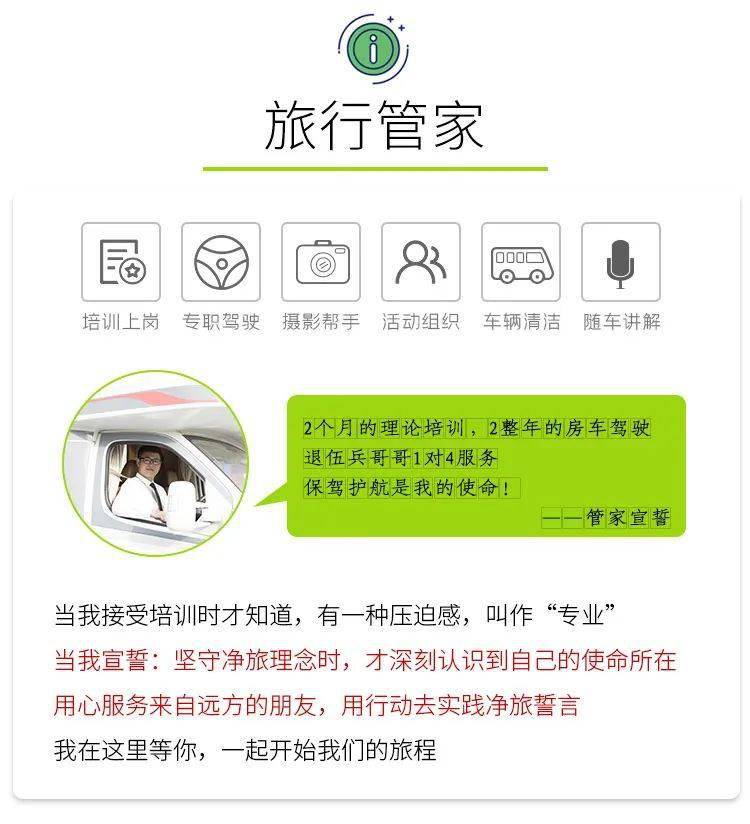 旅行管家

培训上岗 专职驾驶 摄影帮手 活动组织 车辆清洁 随车讲解

2个月的理论培训，2整年的房车驾驶
退伍兵哥哥1对4服务
保驾护航是我的使命！
——管家宣誓

当我接受培训时才知道，有一种压迫感，叫作“专业”
当我宣誓：坚守净旅理念时，才深刻认识到自己的使命所在
用心服务来自远方的朋友，用行动去实践净旅誓言
我在这里等你，一起开始我们的旅程